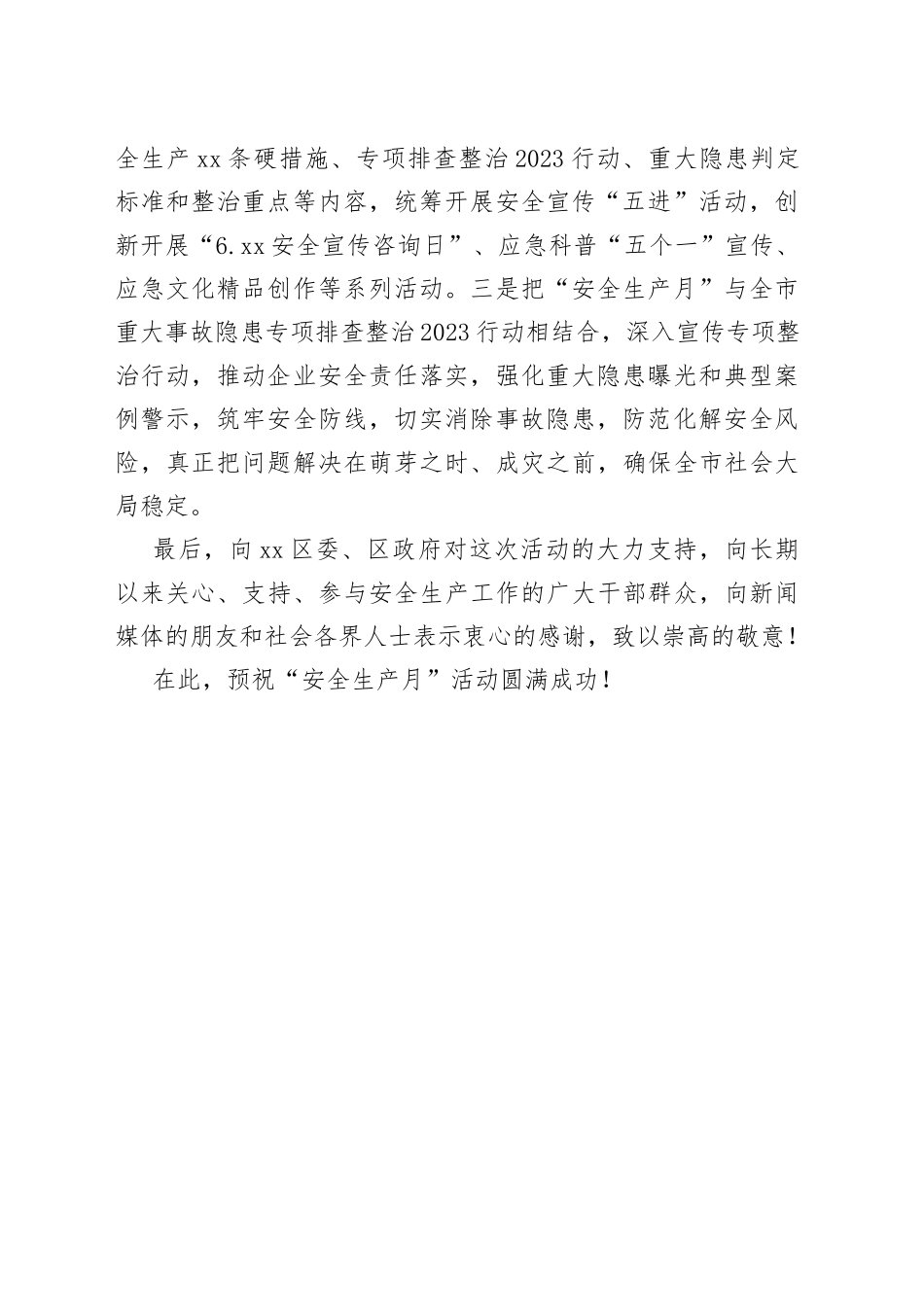 全生产xx条硬措施、专项排查整治2023行动、重大隐患判定标准和整治重点等内容，统筹开展安全宣传“五进”活动，创新开展“6.xx安全宣传咨询日”、应急科普“五个一”宣传、应急文化精品创作等系列活动。三是把“安全生产月”与全市重大事故隐患专项排查整治2023行动相结合，深入宣传专项整治行动，推动企业安全责任落实，强化重大隐患曝光和典型案例警示，筑牢安全防线，切实消除事故隐患，防范化解安全风险，真正把问题解决在萌芽之时、成灾之前，确保全市社会大局稳定。

最后，向xx区委、区政府对这次活动的大力支持，向长期以来关心、支持、参与安全生产工作的广大干部群众，向新闻媒体的朋友和社会各界人士表示衷心的感谢，致以崇高的敬意！

在此，预祝“安全生产月”活动圆满成功！